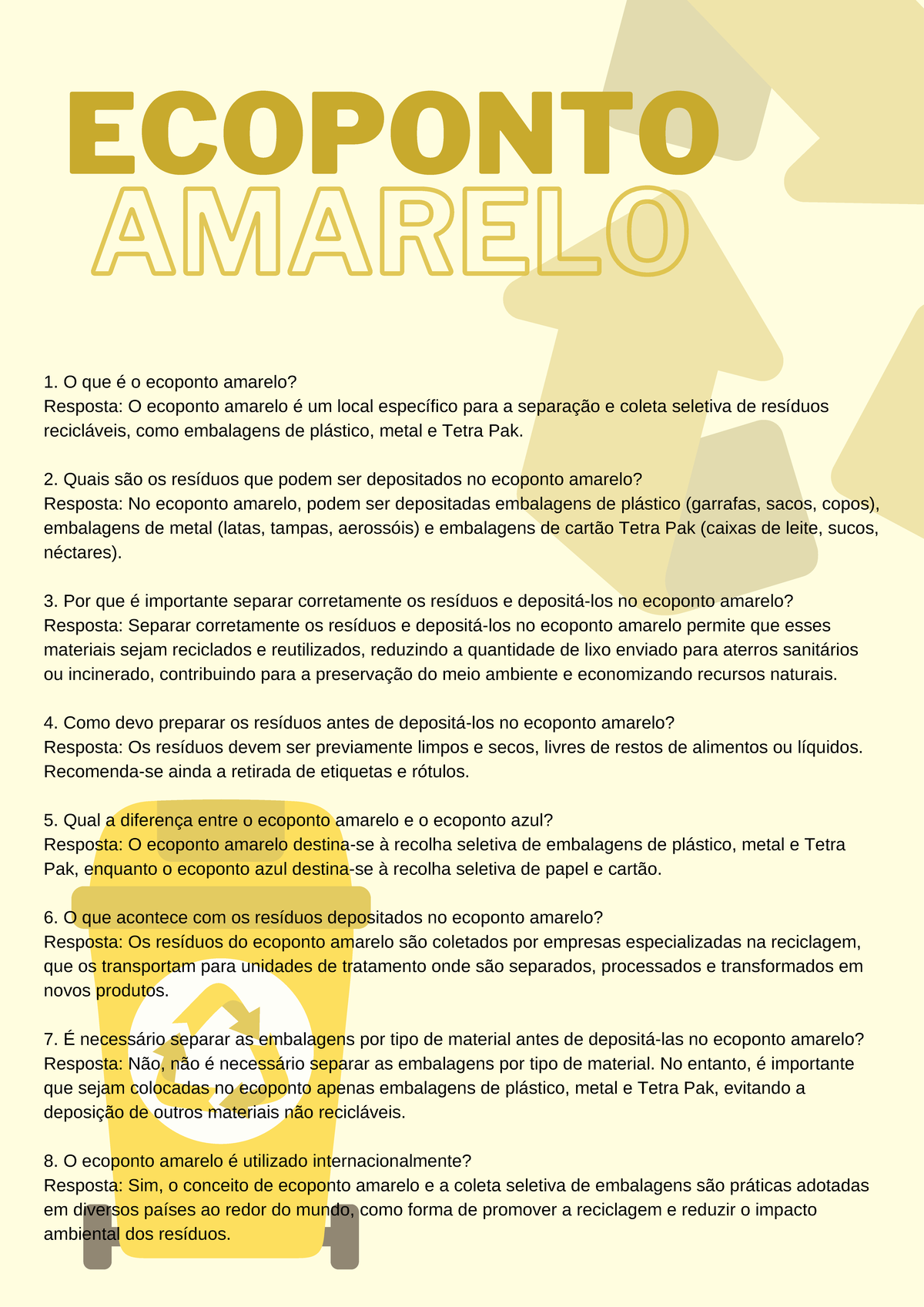 ECOPONTO
AMARELO

1. O que é o ecoponto amarelo?
Resposta: O ecoponto amarelo é um local específico para a separação e coleta seletiva de resíduos recicláveis, como embalagens de plástico, metal e Tetra Pak.

2. Quais são os resíduos que podem ser depositados no ecoponto amarelo?
Resposta: No ecoponto amarelo, podem ser depositadas embalagens de plástico (garrafas, sacos, copos), embalagens de metal (latas, tampas, aerossóis) e embalagens de cartão Tetra Pak (caixas de leite, sucos, néctares).

3. Por que é importante separar corretamente os resíduos e depositá-los no ecoponto amarelo?
Resposta: Separar corretamente os resíduos e depositá-los no ecoponto amarelo permite que esses materiais sejam reciclados e reutilizados, reduzindo a quantidade de lixo enviado para aterros sanitários ou incinerado, contribuindo para a preservação do meio ambiente e economizando recursos naturais.

4. Como devo preparar os resíduos antes de depositá-los no ecoponto amarelo?
Resposta: Os resíduos devem ser previamente limpos e secos, livres de restos de alimentos ou líquidos. Recomenda-se ainda a retirada de etiquetas e rótulos.

5. Qual a diferença entre o ecoponto amarelo e o ecoponto azul?
Resposta: O ecoponto amarelo destina-se à recolha seletiva de embalagens de plástico, metal e Tetra Pak, enquanto o ecoponto azul destina-se à recolha seletiva de papel e cartão.

6. O que acontece com os resíduos depositados no ecoponto amarelo?
Resposta: Os resíduos do ecoponto amarelo são coletados por empresas especializadas na reciclagem, que os transportam para unidades de tratamento onde são separados, processados e transformados em novos produtos.

7. É necessário separar as embalagens por tipo de material antes de depositá-las no ecoponto amarelo?
Resposta: Não, não é necessário separar as embalagens por tipo de material. No entanto, é importante que sejam colocadas no ecoponto apenas embalagens de plástico, metal e Tetra Pak, evitando a deposição de outros materiais não recicláveis.

8. O ecoponto amarelo é utilizado internacionalmente?
Resposta: Sim, o conceito de ecoponto amarelo e a coleta seletiva de embalagens são práticas adotadas em diversos países ao redor do mundo, como forma de promover a reciclagem e reduzir o impacto ambiental dos resíduos.